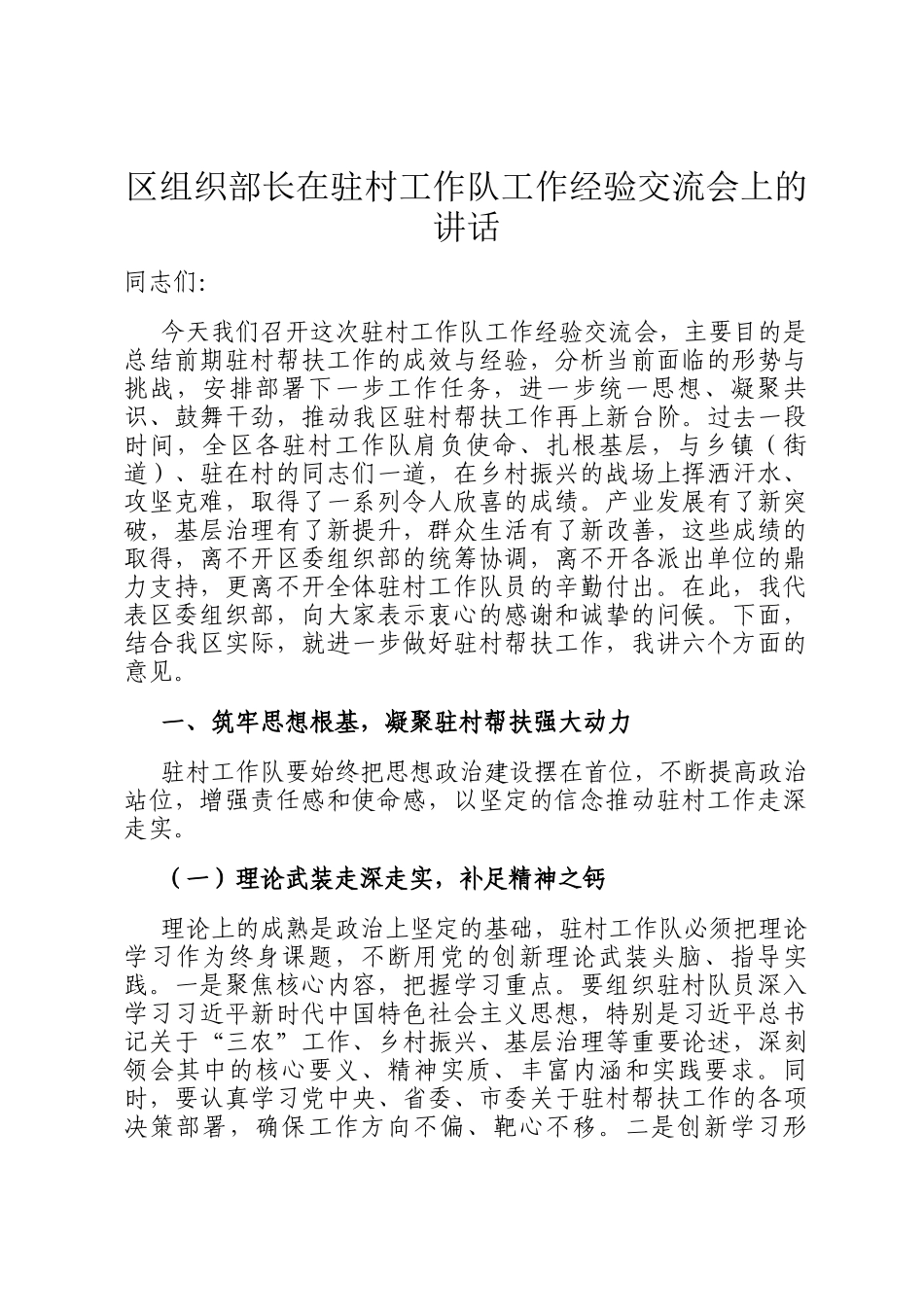 区组织部长在驻村工作队工作经验交流会上的讲话

同志们:

今天我们召开这次驻村工作队工作经验交流会，主要目的是总结前期驻村帮扶工作的成效与经验，分析当前面临的形势与挑战，安排部署下一步工作任务，进一步统一思想、凝聚共识、鼓舞干劲，推动我区驻村帮扶工作再上新台阶。过去一段时间，全区各驻村工作队肩负使命、扎根基层，与乡镇（街道）、驻在村的同志们一道，在乡村振兴的战场上挥洒汗水、攻坚克难，取得了一系列令人欣喜的成绩。产业发展有了新突破，基层治理有了新提升，群众生活有了新改善，这些成绩的取得，离不开区委组织部的统筹协调，离不开各派出单位的鼎力支持，更离不开全体驻村工作队员的辛勤付出。在此，我代表区委组织部，向大家表示衷心的感谢和诚挚的问候。下面，结合我区实际，就进一步做好驻村帮扶工作，我讲六个方面的意见。

一、筑牢思想根基，凝聚驻村帮扶强大动力

驻村工作队要始终把思想政治建设摆在首位，不断提高政治站位，增强责任感和使命感，以坚定的信念推动驻村工作走深走实。

（一）理论武装走深走实，补足精神之钙

理论上的成熟是政治上坚定的基础，驻村工作队必须把理论学习作为终身课题，不断用党的创新理论武装头脑、指导实践。一是聚焦核心内容，把握学习重点。要组织驻村队员深入学习习近平新时代中国特色社会主义思想，特别是习近平总书记关于“三农”工作、乡村振兴、基层治理等重要论述，深刻领会其中的核心要义、精神实质、丰富内涵和实践要求。同时，要认真学习党中央、省委、市委关于驻村帮扶工作的各项决策部署，确保工作方向不偏、靶心不移。二是创新学习形